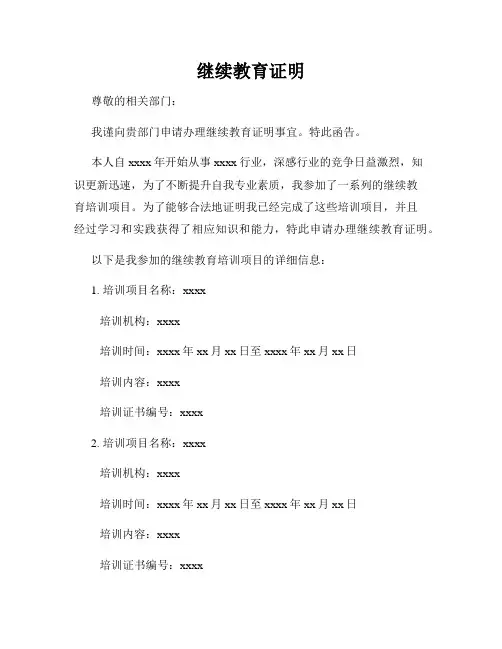 继续教育证明

尊敬的相关部门：

我谨向贵部门申请办理继续教育证明事宜。特此函告。

本人自 xxxx 年开始从事 xxxx 行业，深感行业的竞争日益激烈，知识更新迅速，为了不断提升自我专业素质，我参加了一系列的继续教育培训项目。为了能够合法地证明我已经完成了这些培训项目，并且经过学习和实践获得了相应知识和能力，特此申请办理继续教育证明。

以下是我参加的继续教育培训项目的详细信息：

1. 培训项目名称：xxxx

培训机构：xxxx

培训时间：xxxx 年 xx 月 xx 日至 xxxx 年 xx 月 xx 日

培训内容：xxxx

培训证书编号：xxxx

2. 培训项目名称：xxxx

培训机构：xxxx

培训时间：xxxx 年 xx 月 xx 日至 xxxx 年 xx 月 xx 日

培训内容：xxxx

培训证书编号：xxxx